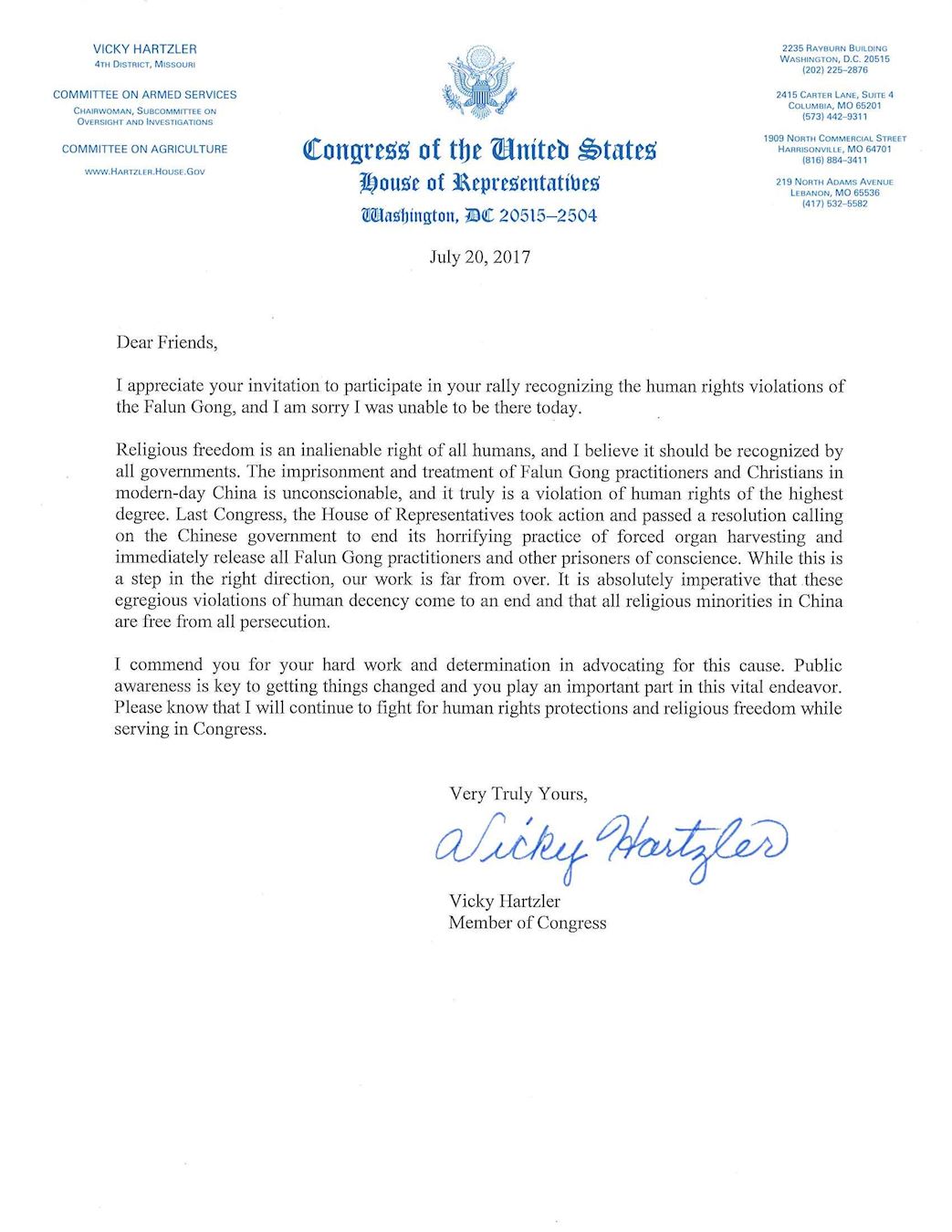 VICKY HARTZLER
4TH DISTRICT, MISSOURI

COMMITTEE ON ARMED SERVICES
CHAIRWOMAN, SUBCOMMITTEE ON OVERSIGHT AND INVESTIGATIONS

COMMITTEE ON AGRICULTURE

WWW.HARTZLER.HOUSE.GOV

Congress of the United States
House of Representatives
Washington, DC 20515–2504

2235 RAYBURN BUILDING
WASHINGTON, D.C. 20515
(202) 225–2876

2415 CARTER LANE, SUITE 4
COLUMBIA, MO 65201
(573) 442–9311

1909 NORTH COMMERCIAL STREET
HARRISONVILLE, MO 64701
(816) 884–3411

219 NORTH ADAMS AVENUE
LEBANON, MO 65536
(417) 532–5582

July 20, 2017

Dear Friends,

I appreciate your invitation to participate in your rally recognizing the human rights violations of the Falun Gong, and I am sorry I was unable to be there today.

Religious freedom is an inalienable right of all humans, and I believe it should be recognized by all governments. The imprisonment and treatment of Falun Gong practitioners and Christians in modern-day China is unconscionable, and it truly is a violation of human rights of the highest degree. Last Congress, the House of Representatives took action and passed a resolution calling on the Chinese government to end its horrifying practice of forced organ harvesting and immediately release all Falun Gong practitioners and other prisoners of conscience. While this is a step in the right direction, our work is far from over. It is absolutely imperative that these egregious violations of human decency come to an end and that all religious minorities in China are free from all persecution.

I commend you for your hard work and determination in advocating for this cause. Public awareness is key to getting things changed and you play an important part in this vital endeavor. Please know that I will continue to fight for human rights protections and religious freedom while serving in Congress.

Very Truly Yours,

Vicky Hartzler

Vicky Hartzler
Member of Congress